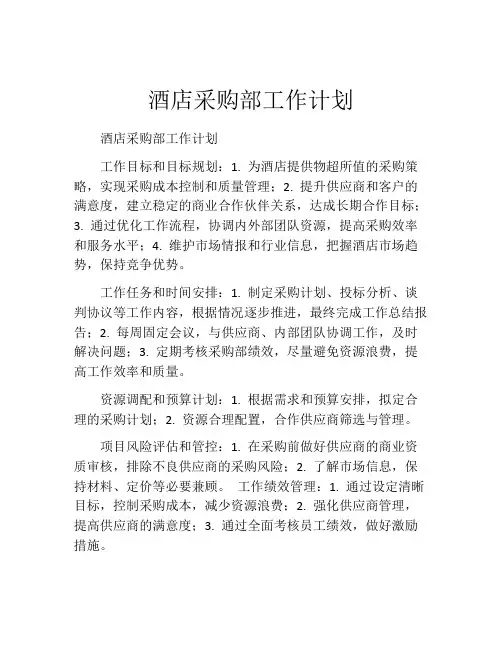 酒店采购部工作计划

酒店采购部工作计划

工作目标和目标规划：1. 为酒店提供物超所值的采购策略，实现采购成本控制和质量管理；2. 提升供应商和客户的满意度，建立稳定的商业合作伙伴关系，达成长期合作目标；3. 通过优化工作流程，协调内外部团队资源，提高采购效率和服务水平；4. 维护市场情报和行业信息，把握酒店市场趋势，保持竞争优势。

工作任务和时间安排：1. 制定采购计划、投标分析、谈判协议等工作内容，根据情况逐步推进，最终完成工作总结报告；2. 每周固定会议，与供应商、内部团队协调工作，及时解决问题；3. 定期考核采购部绩效，尽量避免资源浪费，提高工作效率和质量。

资源调配和预算计划：1. 根据需求和预算安排，拟定合理的采购计划；2. 资源合理配置，合作供应商筛选与管理。

项目风险评估和管控：1. 在采购前做好供应商的商业资质审核，排除不良供应商的采购风险；2. 了解市场信息，保持材料、定价等必要兼顾。 工作绩效管理：1. 通过设定清晰目标，控制采购成本，减少资源浪费；2. 强化供应商管理，提高供应商的满意度；3. 通过全面考核员工绩效，做好激励措施。